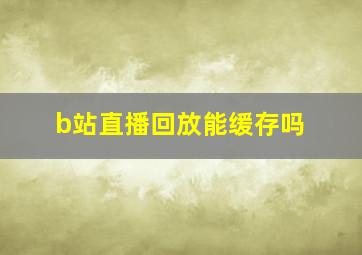 b站直播回放能缓存吗